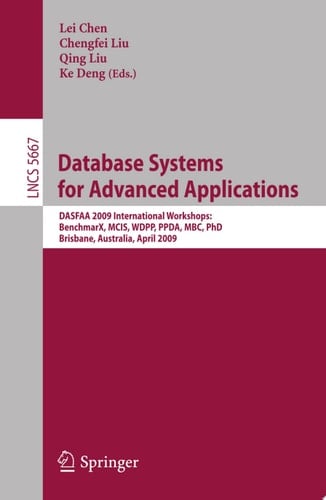 Lei Chen
Chengfei Liu
Qing Liu
Ke Deng (Eds.)

LNCS 5667

Database Systems for Advanced Applications

DASFAA 2009 International Workshops: BenchmarX, MCIS, WDPP, PPDA, MBC, PhD
Brisbane, Australia, April 2009

Springer